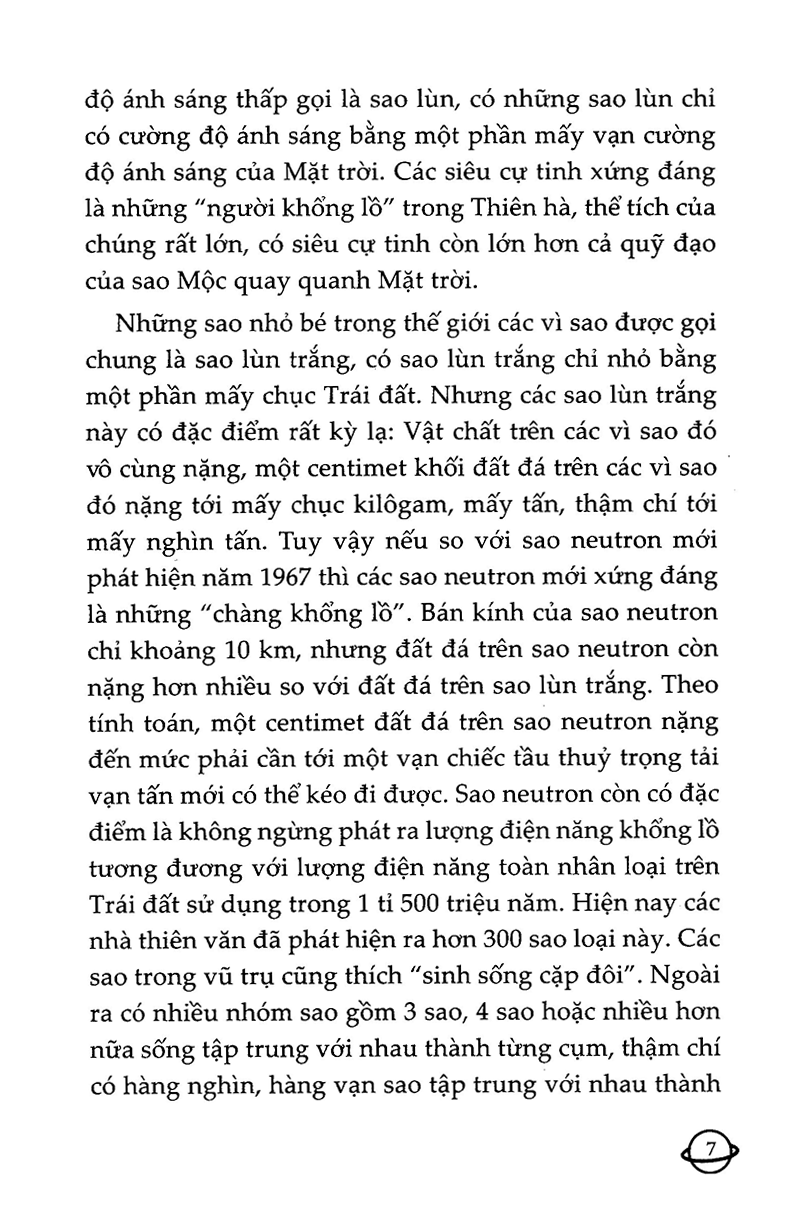 độ ánh sáng thấp gọi là sao lùn, có những sao lùn chỉ có cường độ ánh sáng bằng một phần mấy vạn cường độ ánh sáng của Mặt trời. Các siêu cự tinh xứng đáng là những "người khổng lồ" trong Thiên hà, thể tích của chúng rất lớn, có siêu cự tinh còn lớn hơn cả quỹ đạo của sao Mộc quay quanh Mặt trời.

Những sao nhỏ bé trong thế giới các vì sao được gọi chung là sao lùn trắng, có sao lùn trắng chỉ nhỏ bằng một phần mấy chục Trái đất. Nhưng các sao lùn trắng này có đặc điểm rất kỳ lạ: Vật chất trên các vì sao đó vô cùng nặng, một centimet khối đất đá trên các vì sao đó nặng tới mấy chục kilôgam, mấy tấn, thậm chí tới mấy nghìn tấn. Tuy vậy nếu so với sao neutron mới phát hiện năm 1967 thì các sao neutron mới xứng đáng là những "chàng khổng lồ". Bán kính của sao neutron chỉ khoảng 10 km, nhưng đất đá trên sao neutron còn nặng hơn nhiều so với đất đá trên sao lùn trắng. Theo tính toán, một centimet đất đá trên sao neutron nặng đến mức phải cần tới một vạn chiếc tầu thuỷ trọng tải vạn tấn mới có thể kéo đi được. Sao neutron còn có đặc điểm là không ngừng phát ra lượng điện năng khổng lồ tương đương với lượng điện năng toàn nhân loại trên Trái đất sử dụng trong 1 tỉ 500 triệu năm. Hiện nay các nhà thiên văn đã phát hiện ra hơn 300 sao loại này. Các sao trong vũ trụ cũng thích "sinh sống cặp đôi". Ngoài ra có nhiều nhóm sao gồm 3 sao, 4 sao hoặc nhiều hơn nữa sống tập trung với nhau thành từng cụm, thậm chí có hàng nghìn, hàng vạn sao tập trung với nhau thành

7